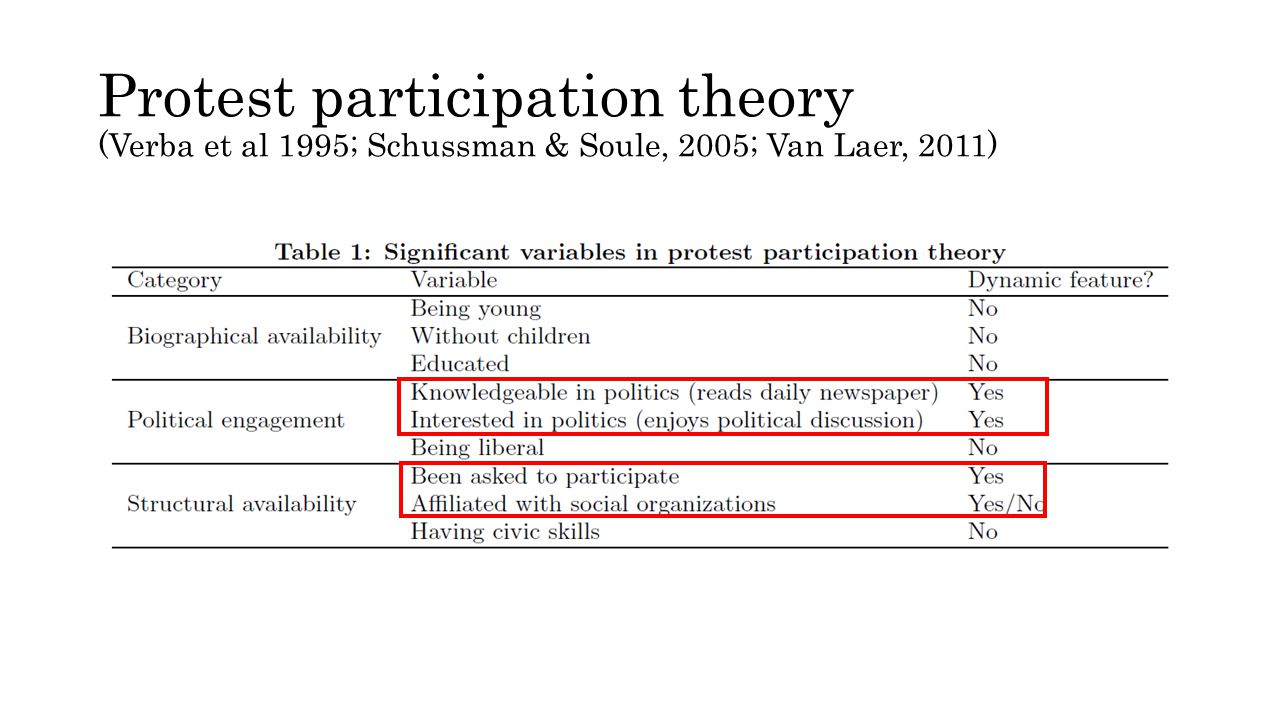 Protest participation theory
(Verba et al 1995; Schussman & Soule, 2005; Van Laer, 2011)

Table 1: Significant variables in protest participation theory

| Category | Variable | Dynamic feature? |
|---|---|---|
| Biographical availability | Being young | No |
| | Without children | No |
| | Educated | No |
| Political engagement | Knowledgeable in politics (reads daily newspaper) | Yes |
| | Interested in politics (enjoys political discussion) | Yes |
| | Being liberal | No |
| Structural availability | Been asked to participate | Yes |
| | Affiliated with social organizations | Yes/No |
| | Having civic skills | No |